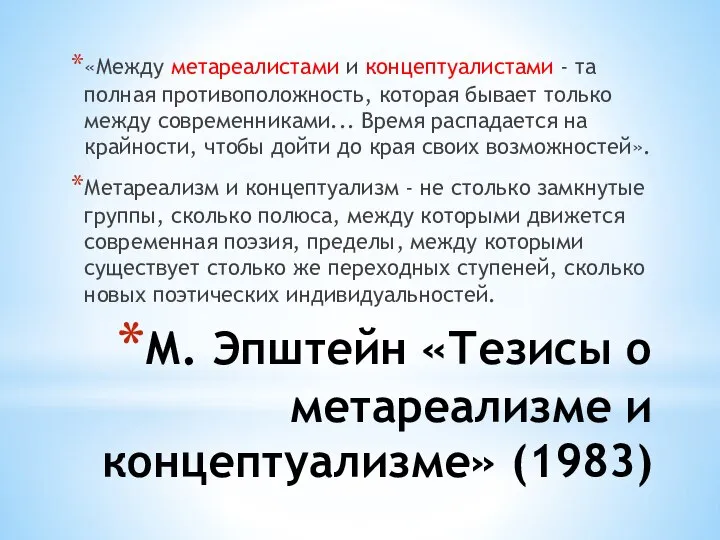 *«Между метареалистами и концептуалистами - та полная противоположность, которая бывает только между современниками... Время распадается на крайности, чтобы дойти до края своих возможностей».

*Метареализм и концептуализм - не столько замкнутые группы, сколько полюса, между которыми движется современная поэзия, пределы, между которыми существует столько же переходных ступеней, сколько новых поэтических индивидуальностей.

*М. Эпштейн «Тезисы о метареализме и концептуализме» (1983)